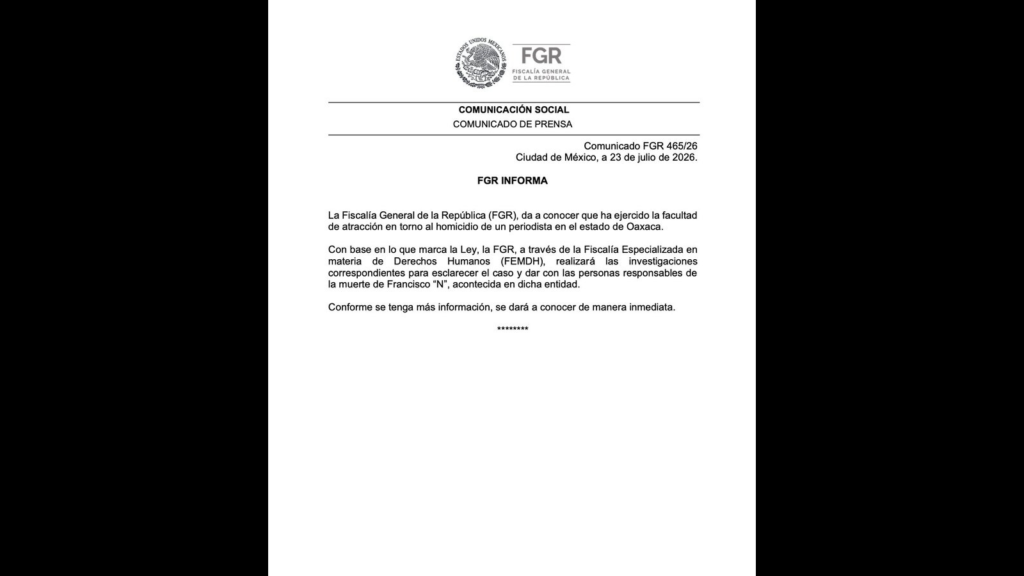 ESTADOS UNIDOS MEXICANOS

FGR
FISCALÍA GENERAL
DE LA REPÚBLICA

COMUNICACIÓN SOCIAL
COMUNICADO DE PRENSA

Comunicado FGR 465/26
Ciudad de México, a 23 de julio de 2026.

FGR INFORMA

La Fiscalía General de la República (FGR), da a conocer que ha ejercido la facultad de atracción en torno al homicidio de un periodista en el estado de Oaxaca.

Con base en lo que marca la Ley, la FGR, a través de la Fiscalía Especializada en materia de Derechos Humanos (FEMDH), realizará las investigaciones correspondientes para esclarecer el caso y dar con las personas responsables de la muerte de Francisco "N", acontecida en dicha entidad.

Conforme se tenga más información, se dará a conocer de manera inmediata.

********